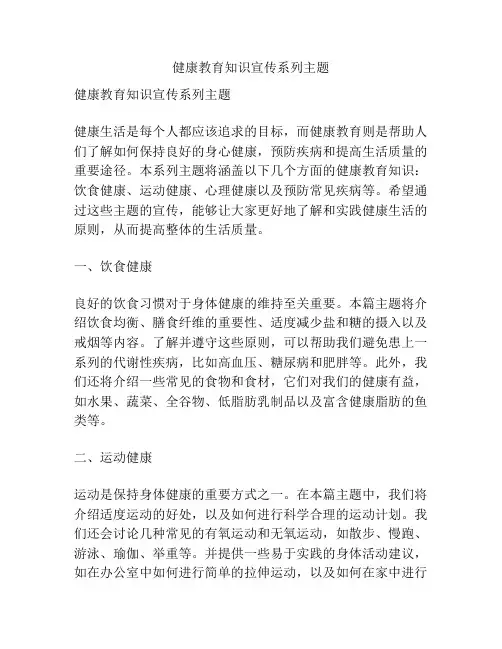 健康教育知识宣传系列主题

健康教育知识宣传系列主题

健康生活是每个人都应该追求的目标，而健康教育则是帮助人们了解如何保持良好的身心健康，预防疾病和提高生活质量的重要途径。本系列主题将涵盖以下几个方面的健康教育知识：饮食健康、运动健康、心理健康以及预防常见疾病等。希望通过这些主题的宣传，能够让大家更好地了解和实践健康生活的原则，从而提高整体的生活质量。

一、饮食健康

良好的饮食习惯对于身体健康的维持至关重要。本篇主题将介绍饮食均衡、膳食纤维的重要性、适度减少盐和糖的摄入以及戒烟等内容。了解并遵守这些原则，可以帮助我们避免患上一系列的代谢性疾病，比如高血压、糖尿病和肥胖等。此外，我们还将介绍一些常见的食物和食材，它们对我们的健康有益，如水果、蔬菜、全谷物、低脂肪乳制品以及富含健康脂肪的鱼类等。

二、运动健康

运动是保持身体健康的重要方式之一。在本篇主题中，我们将介绍适度运动的好处，以及如何进行科学合理的运动计划。我们还会讨论几种常见的有氧运动和无氧运动，如散步、慢跑、游泳、瑜伽、举重等。并提供一些易于实践的身体活动建议，如在办公室中如何进行简单的拉伸运动，以及如何在家中进行